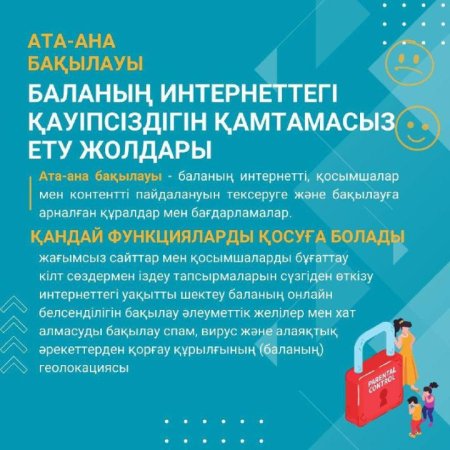 АТА-АНА БАҚЫЛАУЫ

БАЛАНЫҢ ИНТЕРНЕТТЕГІ ҚАУІПСІЗДІГІН ҚАМТАМАСЫЗ ЕТУ ЖОЛДАРЫ

Ата-ана бақылауы - баланың интернетті, қосымшалар мен контентті пайдалануын тексеруге және бақылауға арналған құралдар мен бағдарламалар.

ҚАНДАЙ ФУНКЦИЯЛАРДЫ ҚОСУҒА БОЛАДЫ

жағымсыз сайттар мен қосымшаларды бұғаттау кілт сөздермен іздеу тапсырмаларын сүзгіден өткізу интернеттегі уақытты шектеу баланың онлайн белсенділігін бақылау әлеуметтік желілер мен хат алмасуды бақылау спам, вирус және алаяқтық әрекеттерден қорғау құрылғының (баланың) геолокациясы

PARENTAL CONTROL